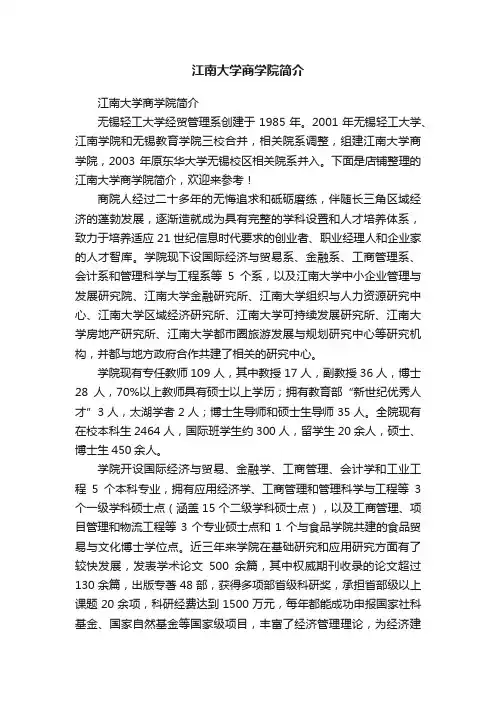 江南大学商学院简介

江南大学商学院简介

无锡轻工大学经贸管理系创建于 1985 年。2001 年无锡轻工大学、江南学院和无锡教育学院三校合并，相关院系调整，组建江南大学商学院，2003 年原东华大学无锡校区相关院系并入。下面是店铺整理的江南大学商学院简介，欢迎来参考！

商院人经过二十多年的无悔追求和砥砺磨练，伴随长三角区域经济的蓬勃发展，逐渐造就成为具有完整的学科设置和人才培养体系，致力于培养适应 21 世纪信息时代要求的创业者、职业经理人和企业家的人才智库。学院现下设国际经济与贸易系、金融系、工商管理系、会计系和管理科学与工程系等 5 个系，以及江南大学中小企业管理与发展研究院、江南大学金融研究所、江南大学组织与人力资源研究中心、江南大学区域经济研究所、江南大学可持续发展研究所、江南大学房地产研究所、江南大学都市圈旅游发展与规划研究中心等研究机构，并都与地方政府合作共建了相关的研究中心。

学院现有专任教师 109 人，其中教授 17 人，副教授 36 人，博士 28 人，70%以上教师具有硕士以上学历；拥有教育部“新世纪优秀人才”3 人，太湖学者 2 人；博士生导师和硕士生导师 35 人。全院现有在校本科生 2464 人，国际班学生约 300 人，留学生 20 余人，硕士、博士生 450 余人。

学院开设国际经济与贸易、金融学、工商管理、会计学和工业工程 5 个本科专业，拥有应用经济学、工商管理和管理科学与工程等 3 个一级学科硕士点（涵盖 15 个二级学科硕士点），以及工商管理、项目管理和物流工程等 3 个专业硕士点和 1 个与食品学院共建的食品贸易与文化博士学位点。近三年来学院在基础研究和应用研究方面有了较快发展，发表学术论文 500 余篇，其中权威期刊收录的论文超过 130 余篇，出版专著 48 部，获得多项部省级科研奖，承担省部级以上课题 20 余项，科研经费达到 1500 万元，每年都能成功申报国家社科基金、国家自然基金等国家级项目，丰富了经济管理理论，为经济建